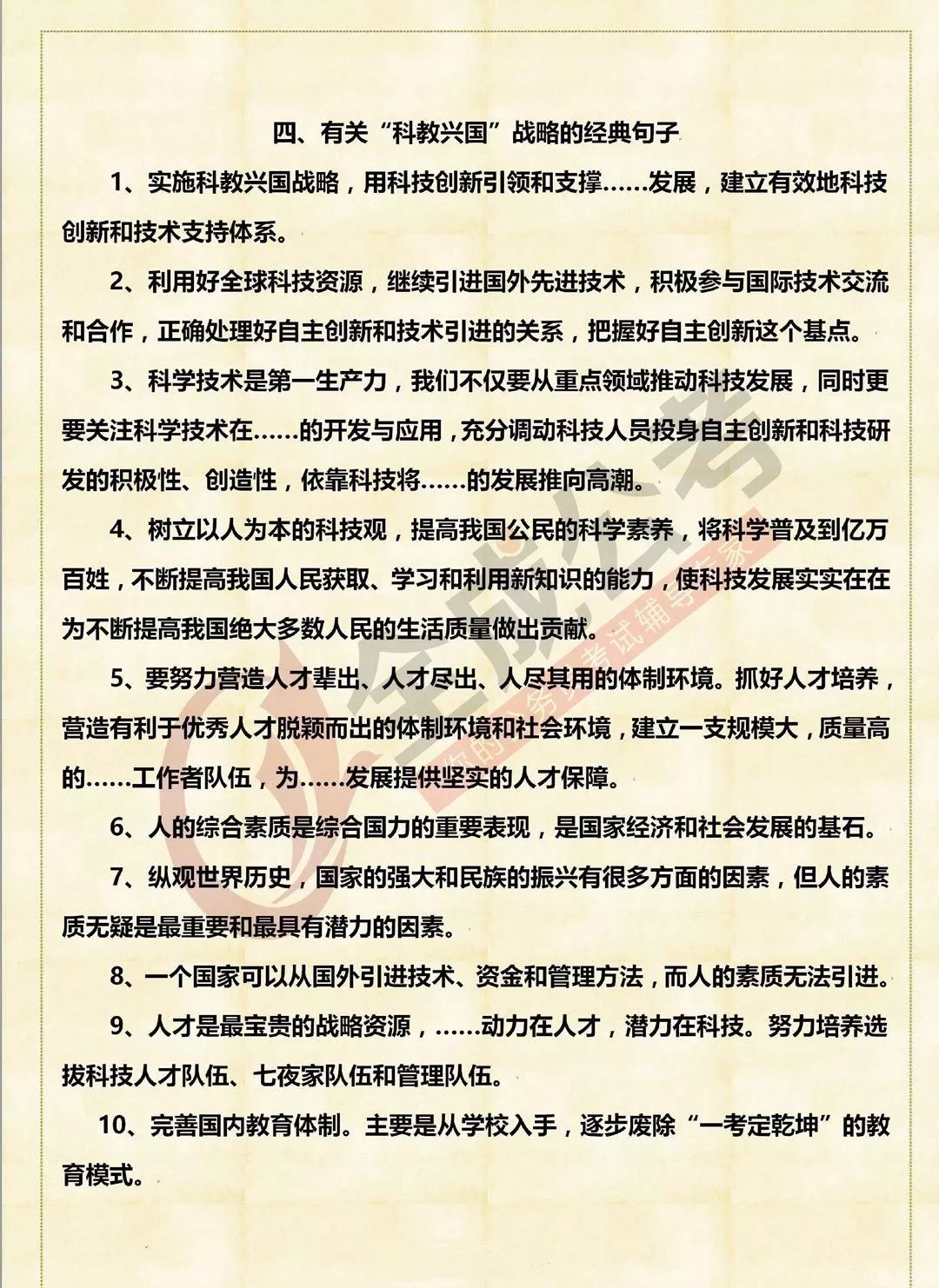 四、有关“科教兴国”战略的经典句子

1、实施科教兴国战略，用科技创新引领和支撑……发展，建立有效地科技创新和技术支持体系。

2、利用好全球科技资源，继续引进国外先进技术，积极参与国际技术交流和合作，正确处理好自主创新和技术引进的关系，把握好自主创新这个基点。

3、科学技术是第一生产力，我们不仅要从重点领域推动科技发展，同时更要关注科学技术在……的开发与应用，充分调动科技人员投身自主创新和科技研发的积极性、创造性，依靠科技将……的发展推向高潮。

4、树立以人为本的科技观，提高我国公民的科学素养，将科学普及到亿万百姓，不断提高我国人民获取、学习和利用新知识的能力，使科技发展实实在在为不断提高我国绝大多数人民的生活质量做出贡献。

5、要努力营造人才辈出、人才尽出、人尽其用的体制环境。抓好人才培养，营造有利于优秀人才脱颖而出的体制环境和社会环境，建立一支规模大，质量高的……工作者队伍，为……发展提供坚实的人才保障。

6、人的综合素质是综合国力的重要表现，是国家经济和社会发展的基石。

7、纵观世界历史，国家的强大和民族的振兴有很多方面的因素，但人的素质无疑是最重要和最具有潜力的因素。

8、一个国家可以从国外引进技术、资金和管理方法，而人的素质无法引进。

9、人才是最宝贵的战略资源，……动力在人才，潜力在科技。努力培养选拔科技人才队伍、七夜家队伍和管理队伍。

10、完善国内教育体制。主要是从学校入手，逐步废除“一考定乾坤”的教育模式。

全成公考
您的公务员考试辅导专家